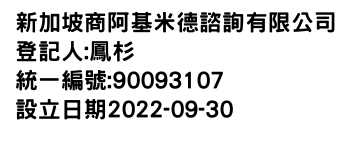 新加坡商阿基米德諮詢有限公司
登記人:鳳杉
統一編號:90093107
設立日期2022-09-30